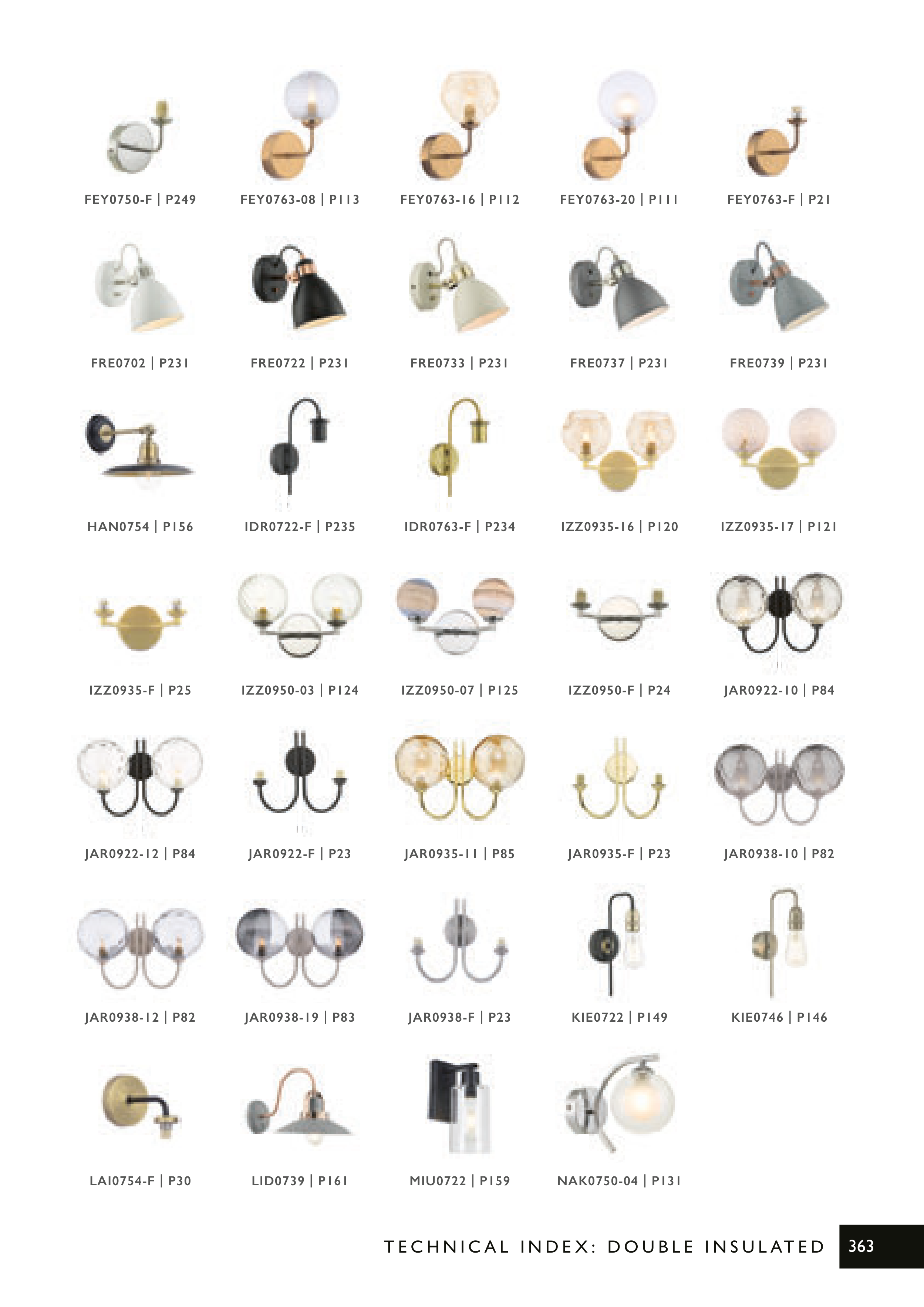 FEY0750-F | P249

FEY0763-08 | P113

FEY0763-16 | P112

FEY0763-20 | P111

FEY0763-F | P21

FRE0702 | P231

FRE0722 | P231

FRE0733 | P231

FRE0737 | P231

FRE0739 | P231

HAN0754 | P156

IDR0722-F | P235

IDR0763-F | P234

IZZ0935-16 | P120

IZZ0935-17 | P121

IZZ0935-F | P25

IZZ0950-03 | P124

IZZ0950-07 | P125

IZZ0950-F | P24

JAR0922-10 | P84

JAR0922-12 | P84

JAR0922-F | P23

JAR0935-11 | P85

JAR0935-F | P23

JAR0938-10 | P82

JAR0938-12 | P82

JAR0938-19 | P83

JAR0938-F | P23

KIE0722 | P149

KIE0746 | P146

LAI0754-F | P30

LID0739 | P161

MIU0722 | P159

NAK0750-04 | P131

TECHNICAL INDEX: DOUBLE INSULATED 363